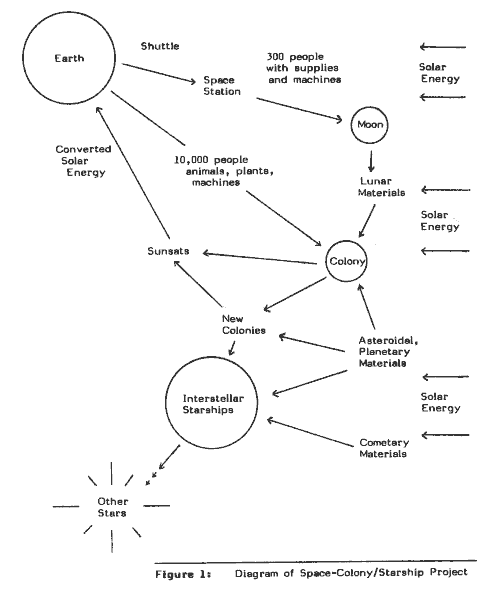 Earth

Shuttle

Space Station

300 people with supplies and machines

Solar Energy

Moon

Converted Solar Energy

10,000 people animals, plants, machines

Lunar Materials

Solar Energy

Sunsats

Colony

New Colonies

Asteroidal, Planetary Materials

Interstellar Starships

Solar Energy

Cometary Materials

Other Stars

Figure 1: Diagram of Space-Colony/Starship Project